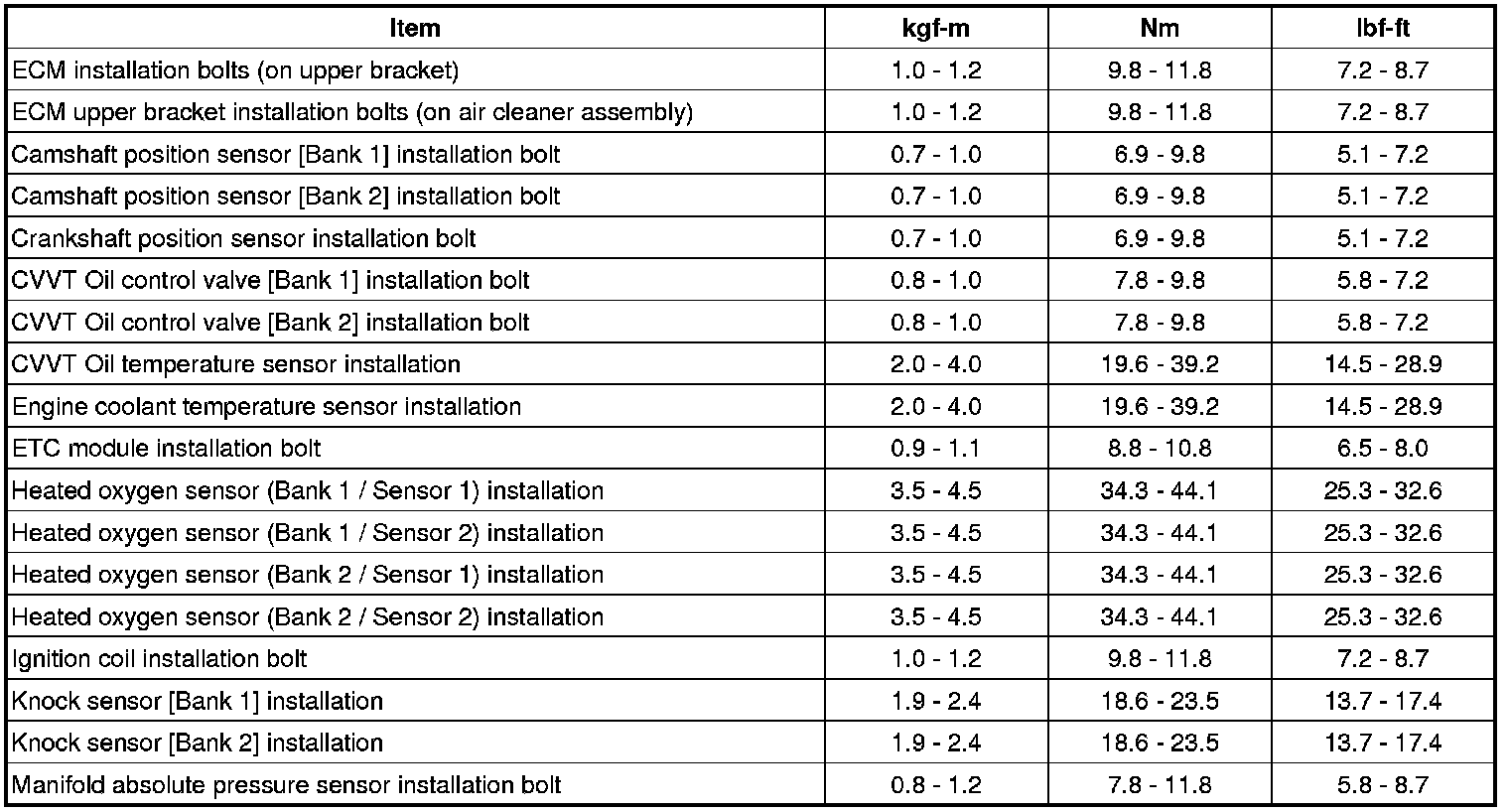 | Item | kgf-m | Nm | lbf-ft |
|---|---|---|---|
| ECM installation bolts (on upper bracket) | 1.0 - 1.2 | 9.8 - 11.8 | 7.2 - 8.7 |
| ECM upper bracket installation bolts (on air cleaner assembly) | 1.0 - 1.2 | 9.8 - 11.8 | 7.2 - 8.7 |
| Camshaft position sensor [Bank 1] installation bolt | 0.7 - 1.0 | 6.9 - 9.8 | 5.1 - 7.2 |
| Camshaft position sensor [Bank 2] installation bolt | 0.7 - 1.0 | 6.9 - 9.8 | 5.1 - 7.2 |
| Crankshaft position sensor installation bolt | 0.7 - 1.0 | 6.9 - 9.8 | 5.1 - 7.2 |
| CVVT Oil control valve [Bank 1] installation bolt | 0.8 - 1.0 | 7.8 - 9.8 | 5.8 - 7.2 |
| CVVT Oil control valve [Bank 2] installation bolt | 0.8 - 1.0 | 7.8 - 9.8 | 5.8 - 7.2 |
| CVVT Oil temperature sensor installation | 2.0 - 4.0 | 19.6 - 39.2 | 14.5 - 28.9 |
| Engine coolant temperature sensor installation | 2.0 - 4.0 | 19.6 - 39.2 | 14.5 - 28.9 |
| ETC module installation bolt | 0.9 - 1.1 | 8.8 - 10.8 | 6.5 - 8.0 |
| Heated oxygen sensor (Bank 1 / Sensor 1) installation | 3.5 - 4.5 | 34.3 - 44.1 | 25.3 - 32.6 |
| Heated oxygen sensor (Bank 1 / Sensor 2) installation | 3.5 - 4.5 | 34.3 - 44.1 | 25.3 - 32.6 |
| Heated oxygen sensor (Bank 2 / Sensor 1) installation | 3.5 - 4.5 | 34.3 - 44.1 | 25.3 - 32.6 |
| Heated oxygen sensor (Bank 2 / Sensor 2) installation | 3.5 - 4.5 | 34.3 - 44.1 | 25.3 - 32.6 |
| Ignition coil installation bolt | 1.0 - 1.2 | 9.8 - 11.8 | 7.2 - 8.7 |
| Knock sensor [Bank 1] installation | 1.9 - 2.4 | 18.6 - 23.5 | 13.7 - 17.4 |
| Knock sensor [Bank 2] installation | 1.9 - 2.4 | 18.6 - 23.5 | 13.7 - 17.4 |
| Manifold absolute pressure sensor installation bolt | 0.8 - 1.2 | 7.8 - 11.8 | 5.8 - 8.7 |